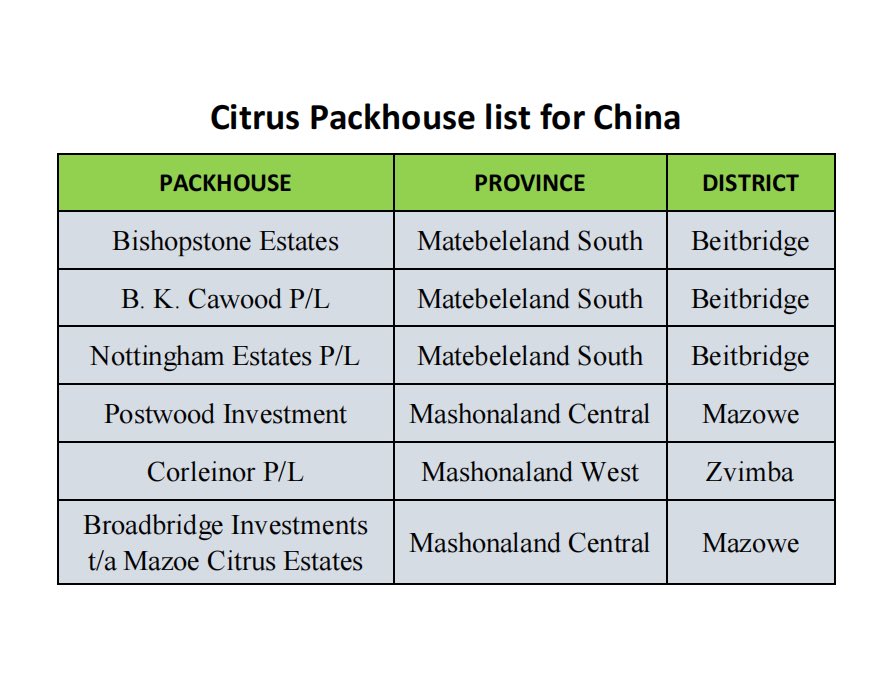 Citrus Packhouse list for China

| PACKHOUSE | PROVINCE | DISTRICT |
|---|---|---|
| Bishopstone Estates | Matebeleland South | Beitbridge |
| B. K. Cawood P/L | Matebeleland South | Beitbridge |
| Nottingham Estates P/L | Matebeleland South | Beitbridge |
| Postwood Investment | Mashonaland Central | Mazowe |
| Corleinor P/L | Mashonaland West | Zvimba |
| Broadbridge Investments t/a Mazoe Citrus Estates | Mashonaland Central | Mazowe |